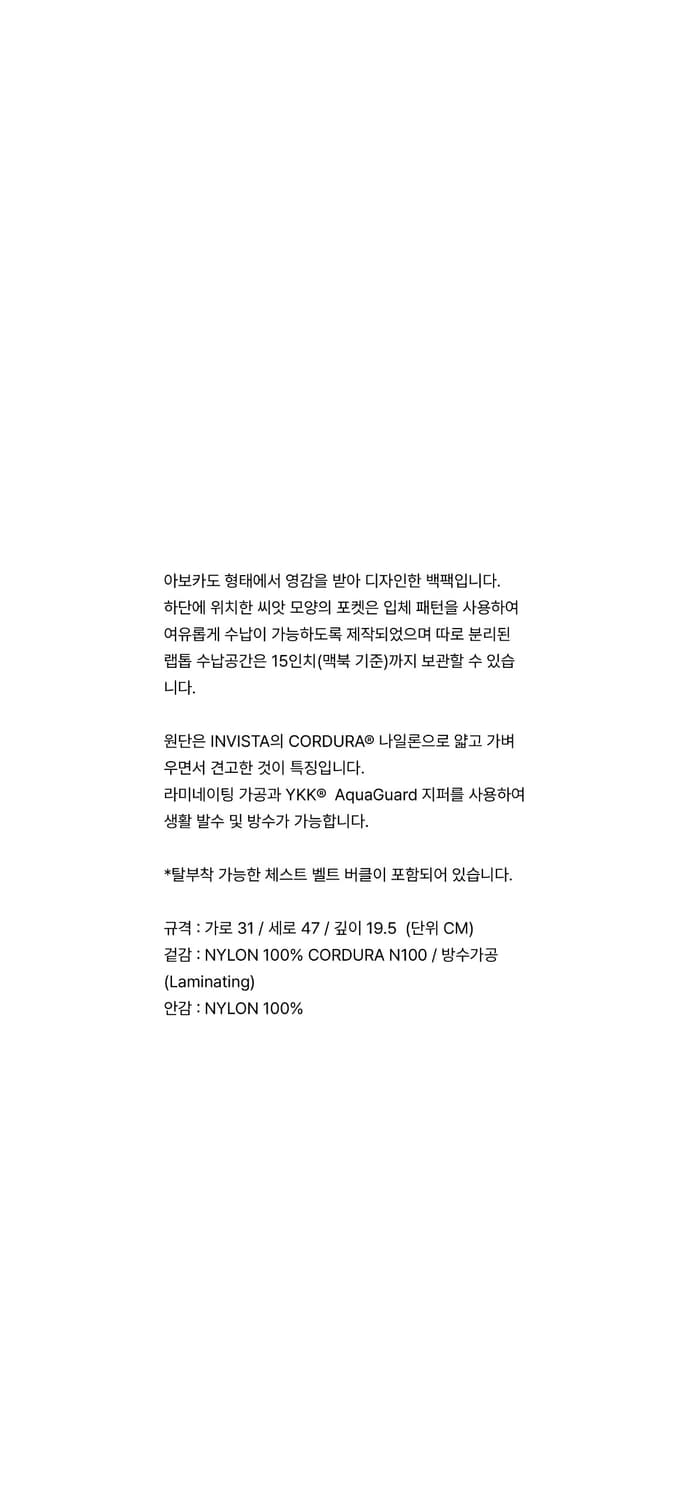 아보카도 형태에서 영감을 받아 디자인한 백팩입니다.
하단에 위치한 씨앗 모양의 포켓은 입체 패턴을 사용하여 여유롭게 수납이 가능하도록 제작되었으며 따로 분리된 랩톱 수납공간은 15인치(맥북 기준)까지 보관할 수 있습니다.

원단은 INVISTA의 CORDURA® 나일론으로 얇고 가벼우면서 견고한 것이 특징입니다.
라미네이팅 가공과 YKK® AquaGuard 지퍼를 사용하여 생활 발수 및 방수가 가능합니다.

*탈부착 가능한 체스트 벨트 버클이 포함되어 있습니다.

규격 : 가로 31 / 세로 47 / 깊이 19.5 (단위 CM)
겉감 : NYLON 100% CORDURA N100 / 방수가공 (Laminating)
안감 : NYLON 100%